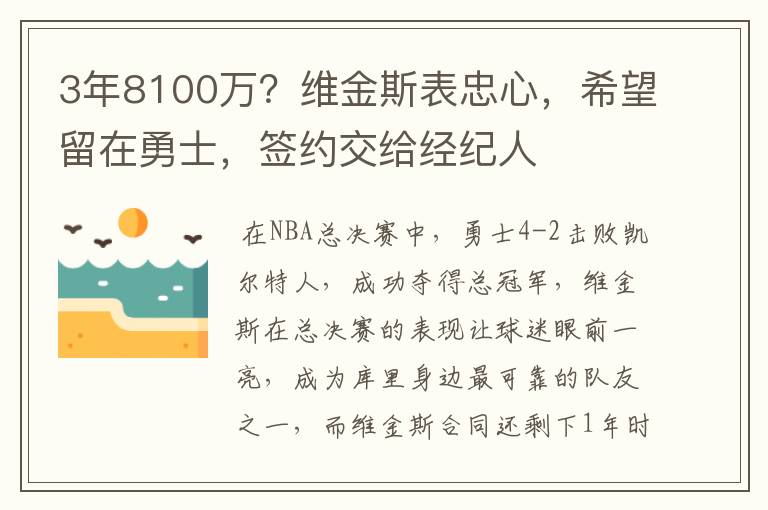 3年8100万？维金斯表忠心，希望留在勇士，签约交给经纪人

在NBA总决赛中，勇士4-2击败凯尔特人，成功夺得总冠军，维金斯在总决赛的表现让球迷眼前一亮，成为库里身边最可靠的队友之一，而维金斯合同还剩下1年时